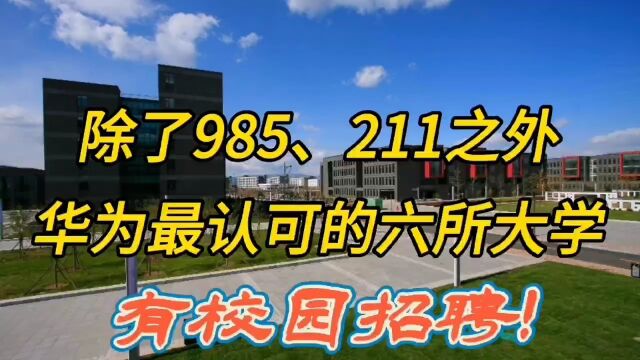 除了985、211之外
华为最认可的六所大学
有校园招聘!